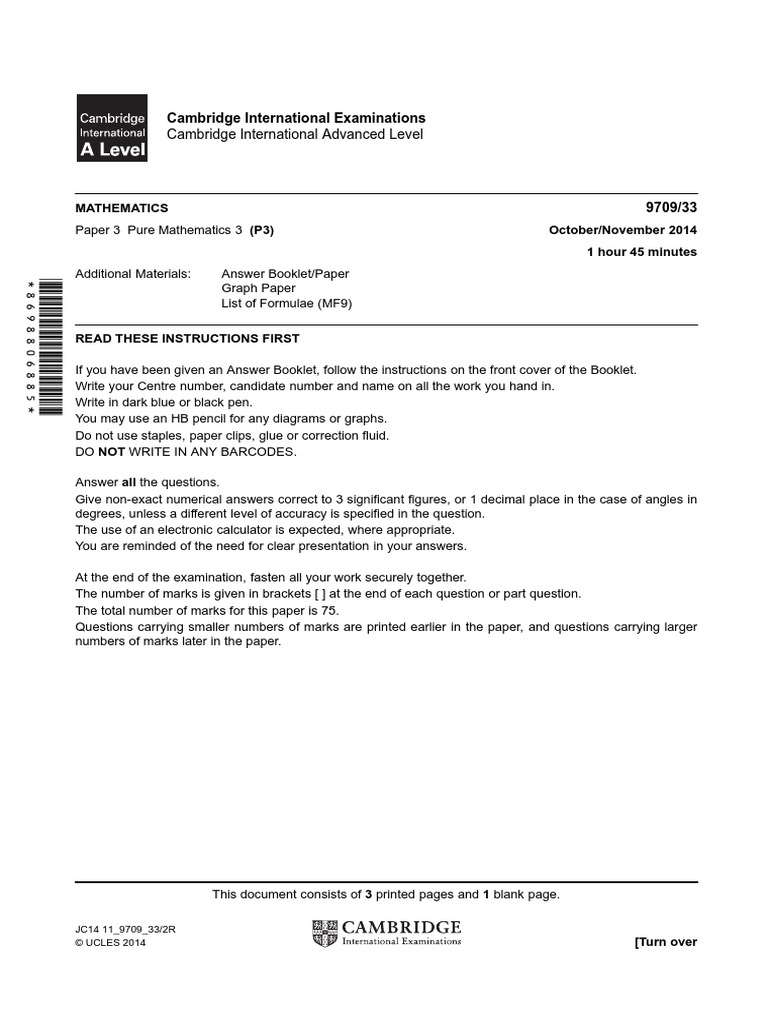 Cambridge International A Level

Cambridge International Examinations
Cambridge International Advanced Level

MATHEMATICS 9709/33

Paper 3 Pure Mathematics 3 (P3) October/November 2014

1 hour 45 minutes

Additional Materials: Answer Booklet/Paper
Graph Paper
List of Formulae (MF9)

*8698806885*

READ THESE INSTRUCTIONS FIRST

If you have been given an Answer Booklet, follow the instructions on the front cover of the Booklet.
Write your Centre number, candidate number and name on all the work you hand in.
Write in dark blue or black pen.
You may use an HB pencil for any diagrams or graphs.
Do not use staples, paper clips, glue or correction fluid.
DO NOT WRITE IN ANY BARCODES.

Answer all the questions.
Give non-exact numerical answers correct to 3 significant figures, or 1 decimal place in the case of angles in degrees, unless a different level of accuracy is specified in the question.
The use of an electronic calculator is expected, where appropriate.
You are reminded of the need for clear presentation in your answers.

At the end of the examination, fasten all your work securely together.
The number of marks is given in brackets [ ] at the end of each question or part question.
The total number of marks for this paper is 75.
Questions carrying smaller numbers of marks are printed earlier in the paper, and questions carrying larger numbers of marks later in the paper.

This document consists of 3 printed pages and 1 blank page.

JC14 11_9709_33/2R
© UCLES 2014

CAMBRIDGE
International Examinations

[Turn over